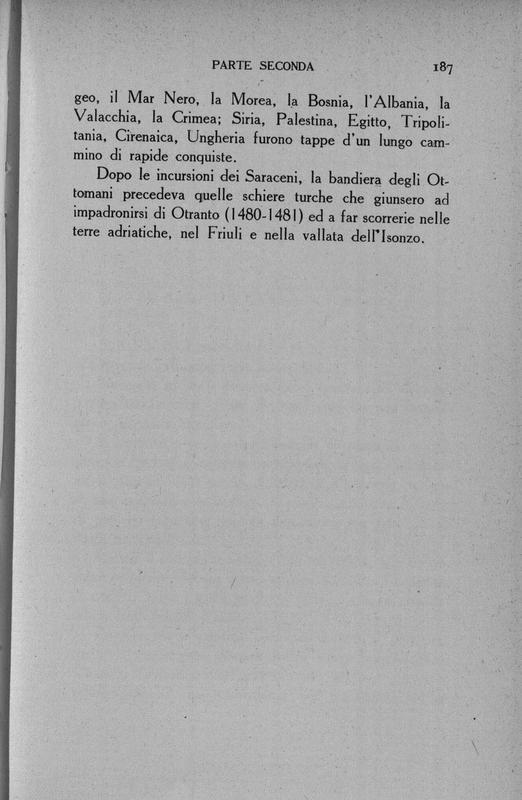 PARTE SECONDA 187

geo, il Mar Nero, la Morea, la Bosnia, l'Albania, la Valacchia, la Crimea; Siria, Palestina, Egitto, Tripolitania, Cirenaica, Ungheria furono tappe d'un lungo cammino di rapide conquiste.

Dopo le incursioni dei Saraceni, la bandiera degli Ottomani precedeva quelle schiere turche che giunsero ad impadronirsi di Otranto (1480-1481) ed a far scorrerie nelle terre adriatiche, nel Friuli e nella vallata dell'Isonzo.